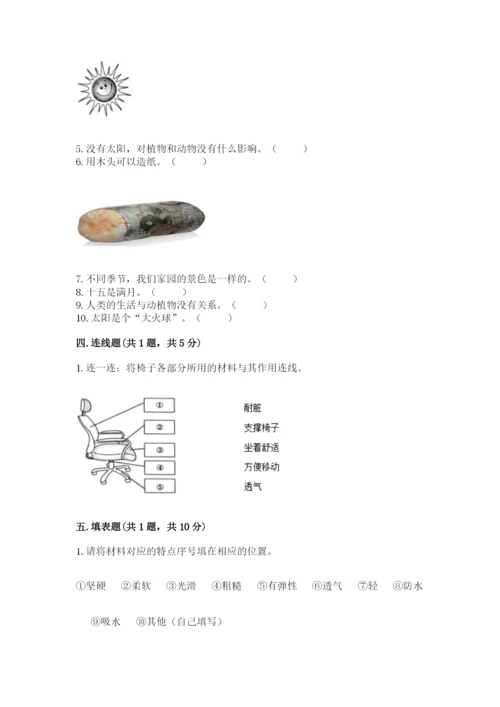 5. 没有太阳，对植物和动物没有什么影响。（　　）
6. 用木头可以造纸。（　　）

7. 不同季节，我们家园的景色是一样的。（　　）
8. 十五是满月。（　　）
9. 人类的生活与动植物没有关系。（　　）
10. 太阳是个“大火球”。（　　）

四. 连线题（共 1 题，共 5 分）

1. 连一连：将椅子各部分所用的材料与其作用连线。

①
②
③
④
⑤

耐脏
支撑椅子
坐着舒适
方便移动
透气

五. 填表题（共 1 题，共 10 分）

1. 请将材料对应的特点序号填在相应的位置。

①坚硬　②柔软　③光滑　④粗糙　⑤有弹性　⑥透气　⑦轻　⑧防水

⑨吸水　⑩其他（自己填写）